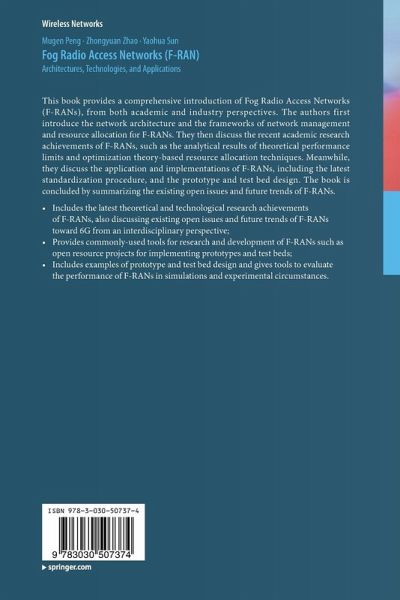 Wireless Networks

Mugen Peng · Zhongyuan Zhao · Yaohua Sun

Fog Radio Access Networks (F-RAN)

Architectures, Technologies, and Applications

This book provides a comprehensive introduction of Fog Radio Access Networks (F-RANs), from both academic and industry perspectives. The authors first introduce the network architecture and the frameworks of network management and resource allocation for F-RANs. They then discuss the recent academic research achievements of F-RANs, such as the analytical results of theoretical performance limits and optimization theory-based resource allocation techniques. Meanwhile, they discuss the application and implementations of F-RANs, including the latest standardization procedure, and the prototype and test bed design. The book is concluded by summarizing the existing open issues and future trends of F-RANs.

• Includes the latest theoretical and technological research achievements of F-RANs, also discussing existing open issues and future trends of F-RANs toward 6G from an interdisciplinary perspective;
• Provides commonly-used tools for research and development of F-RANs such as open resource projects for implementing prototypes and test beds;
• Includes examples of prototype and test bed design and gives tools to evaluate the performance of F-RANs in simulations and experimental circumstances.

ISBN 978-3-030-50737-4

9 783030 507374

▸ springer.com